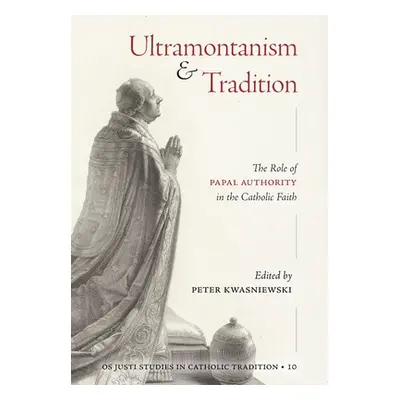 Ultramontanism & Tradition

The Role of PAPAL AUTHORITY in the Catholic Faith

Edited by
PETER KWASNIEWSKI

OS JUSTI STUDIES IN CATHOLIC TRADITION • 10